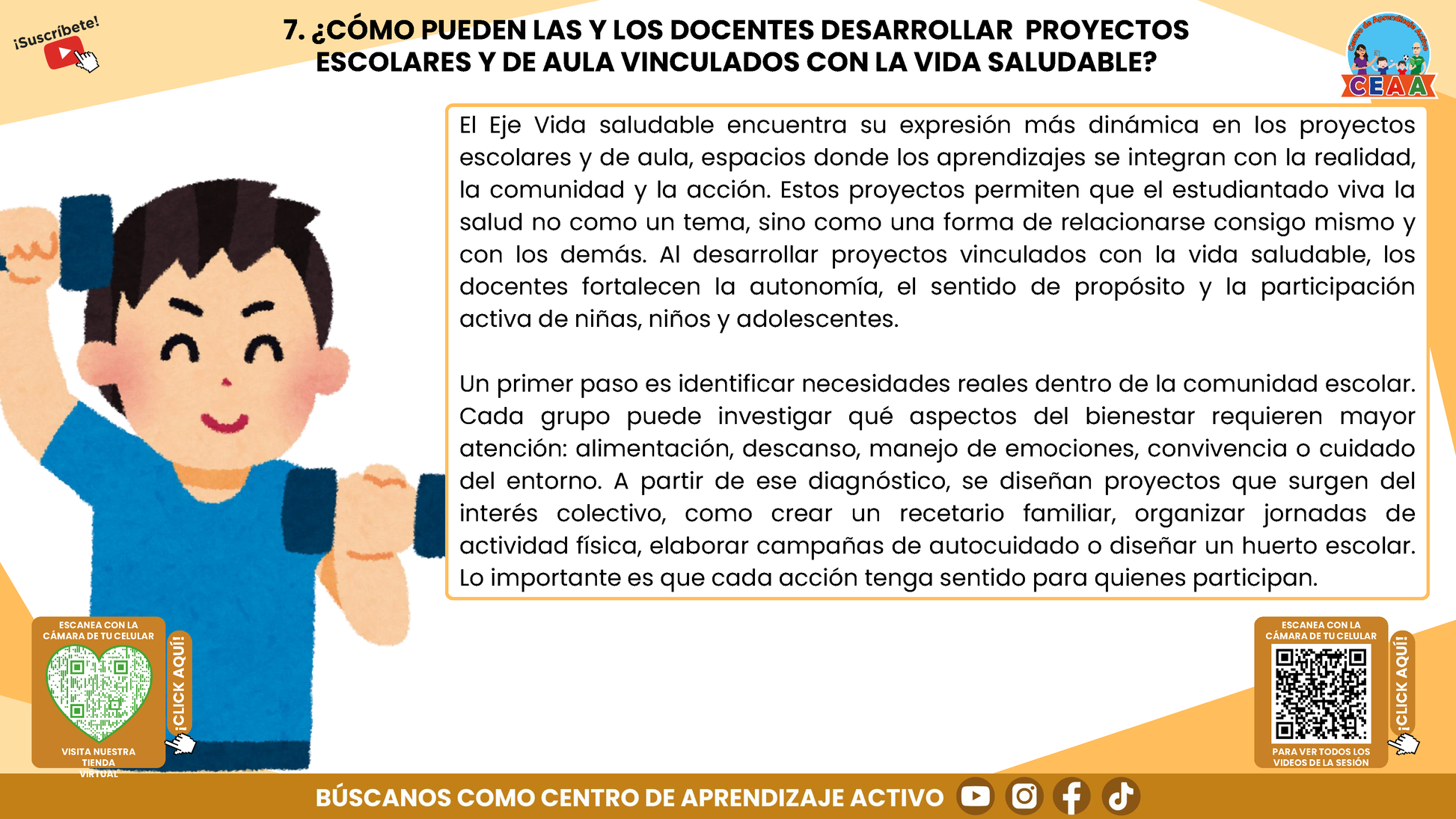 ¡Suscríbete!

7. ¿CÓMO PUEDEN LAS Y LOS DOCENTES DESARROLLAR PROYECTOS ESCOLARES Y DE AULA VINCULADOS CON LA VIDA SALUDABLE?

Centro de Aprendizaje Activo
CEAA

El Eje Vida saludable encuentra su expresión más dinámica en los proyectos escolares y de aula, espacios donde los aprendizajes se integran con la realidad, la comunidad y la acción. Estos proyectos permiten que el estudiantado viva la salud no como un tema, sino como una forma de relacionarse consigo mismo y con los demás. Al desarrollar proyectos vinculados con la vida saludable, los docentes fortalecen la autonomía, el sentido de propósito y la participación activa de niñas, niños y adolescentes.

Un primer paso es identificar necesidades reales dentro de la comunidad escolar. Cada grupo puede investigar qué aspectos del bienestar requieren mayor atención: alimentación, descanso, manejo de emociones, convivencia o cuidado del entorno. A partir de ese diagnóstico, se diseñan proyectos que surgen del interés colectivo, como crear un recetario familiar, organizar jornadas de actividad física, elaborar campañas de autocuidado o diseñar un huerto escolar. Lo importante es que cada acción tenga sentido para quienes participan.

ESCANEA CON LA CÁMARA DE TU CELULAR
¡CLICK AQUÍ!
VISITA NUESTRA TIENDA VIRTUAL

ESCANEA CON LA CÁMARA DE TU CELULAR
¡CLICK AQUÍ!
PARA VER TODOS LOS VIDEOS DE LA SESIÓN

BÚSCANOS COMO CENTRO DE APRENDIZAJE ACTIVO